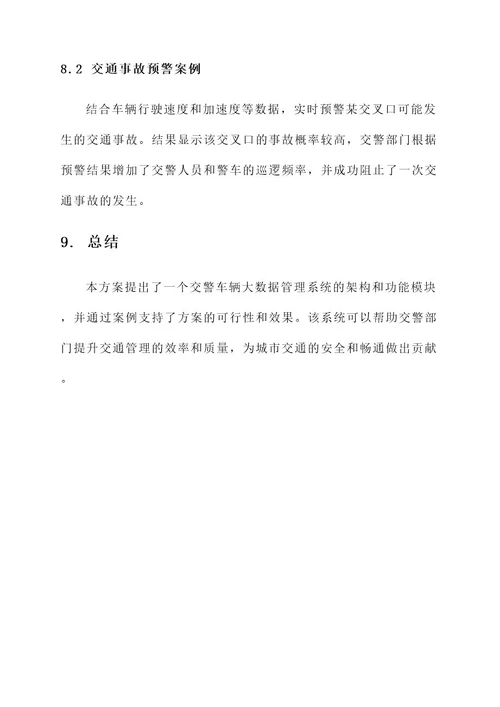 8.2 交通事故预警案例

结合车辆行驶速度和加速度等数据，实时预警某交叉口可能发生的交通事故。结果显示该交叉口的事故概率较高，交警部门根据预警结果增加了交警人员和警车的巡逻频率，并成功阻止了一次交通事故的发生。

9. 总结

本方案提出了一个交警车辆大数据管理系统的架构和功能模块，并通过案例支持了方案的可行性和效果。该系统可以帮助交警部门提升交通管理的效率和质量，为城市交通的安全和畅通做出贡献。